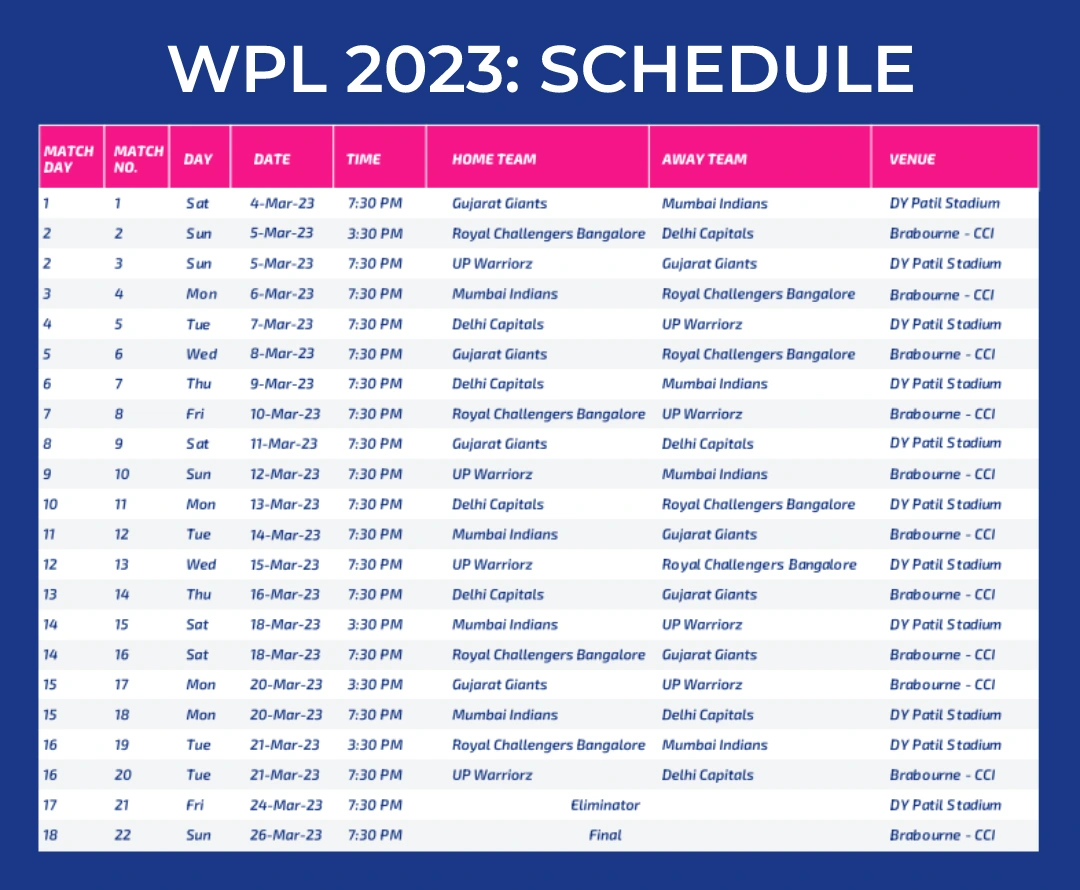 WPL 2023: SCHEDULE

| MATCH DAY | MATCH NO. | DAY | DATE | TIME | HOME TEAM | AWAY TEAM | VENUE |
|---|---|---|---|---|---|---|---|
| 1 | 1 | Sat | 4-Mar-23 | 7:30 PM | Gujarat Giants | Mumbai Indians | DY Patil Stadium |
| 2 | 2 | Sun | 5-Mar-23 | 3:30 PM | Royal Challengers Bangalore | Delhi Capitals | Brabourne - CCI |
| 2 | 3 | Sun | 5-Mar-23 | 7:30 PM | UP Warriorz | Gujarat Giants | DY Patil Stadium |
| 3 | 4 | Mon | 6-Mar-23 | 7:30 PM | Mumbai Indians | Royal Challengers Bangalore | Brabourne - CCI |
| 4 | 5 | Tue | 7-Mar-23 | 7:30 PM | Delhi Capitals | UP Warriorz | DY Patil Stadium |
| 5 | 6 | Wed | 8-Mar-23 | 7:30 PM | Gujarat Giants | Royal Challengers Bangalore | Brabourne - CCI |
| 6 | 7 | Thu | 9-Mar-23 | 7:30 PM | Delhi Capitals | Mumbai Indians | DY Patil Stadium |
| 7 | 8 | Fri | 10-Mar-23 | 7:30 PM | Royal Challengers Bangalore | UP Warriorz | Brabourne - CCI |
| 8 | 9 | Sat | 11-Mar-23 | 7:30 PM | Gujarat Giants | Delhi Capitals | DY Patil Stadium |
| 9 | 10 | Sun | 12-Mar-23 | 7:30 PM | UP Warriorz | Mumbai Indians | Brabourne - CCI |
| 10 | 11 | Mon | 13-Mar-23 | 7:30 PM | Delhi Capitals | Royal Challengers Bangalore | DY Patil Stadium |
| 11 | 12 | Tue | 14-Mar-23 | 7:30 PM | Mumbai Indians | Gujarat Giants | Brabourne - CCI |
| 12 | 13 | Wed | 15-Mar-23 | 7:30 PM | UP Warriorz | Royal Challengers Bangalore | DY Patil Stadium |
| 13 | 14 | Thu | 16-Mar-23 | 7:30 PM | Delhi Capitals | Gujarat Giants | Brabourne - CCI |
| 14 | 15 | Sat | 18-Mar-23 | 3:30 PM | Mumbai Indians | UP Warriorz | DY Patil Stadium |
| 14 | 16 | Sat | 18-Mar-23 | 7:30 PM | Royal Challengers Bangalore | Gujarat Giants | Brabourne - CCI |
| 15 | 17 | Mon | 20-Mar-23 | 3:30 PM | Gujarat Giants | UP Warriorz | Brabourne - CCI |
| 15 | 18 | Mon | 20-Mar-23 | 7:30 PM | Mumbai Indians | Delhi Capitals | DY Patil Stadium |
| 16 | 19 | Tue | 21-Mar-23 | 3:30 PM | Royal Challengers Bangalore | Mumbai Indians | DY Patil Stadium |
| 16 | 20 | Tue | 21-Mar-23 | 7:30 PM | UP Warriorz | Delhi Capitals | Brabourne - CCI |
| 17 | 21 | Fri | 24-Mar-23 | 7:30 PM | Eliminator | | DY Patil Stadium |
| 18 | 22 | Sun | 26-Mar-23 | 7:30 PM | Final | | Brabourne - CCI |